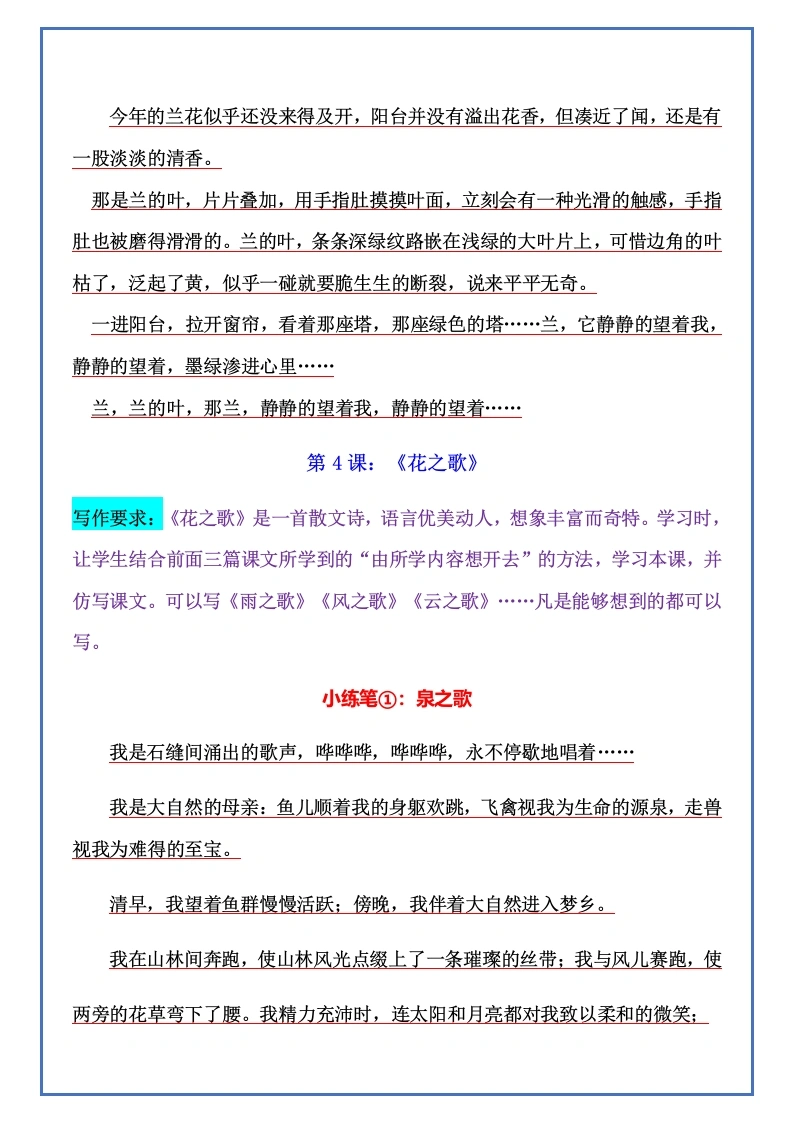 今年的兰花似乎还没来得及开，阳台并没有溢出花香，但凑近了闻，还是有一股淡淡的清香。

那是兰的叶，片片叠加，用手指肚摸摸叶面，立刻会有一种光滑的触感，手指肚也被磨得滑滑的。兰的叶，条条深绿纹路嵌在浅绿的大叶片上，可惜边角的叶枯了，泛起了黄，似乎一碰就要脆生生的断裂，说来平平无奇。

一进阳台，拉开窗帘，看着那座塔，那座绿色的塔……兰，它静静的望着我，静静的望着，墨绿渗进心里……

兰，兰的叶，那兰，静静的望着我，静静的望着……

第 4 课：《花之歌》

写作要求：《花之歌》是一首散文诗，语言优美动人，想象丰富而奇特。学习时，让学生结合前面三篇课文所学到的“由所学内容想开去”的方法，学习本课，并仿写课文。可以写《雨之歌》《风之歌》《云之歌》……凡是能够想到的都可以写。

小练笔①：泉之歌

我是石缝间涌出的歌声，哗哗哗，哗哗哗，永不停歇地唱着……

我是大自然的母亲：鱼儿顺着我的身躯欢跳，飞禽视我为生命的源泉，走兽视我为难得的至宝。

清早，我望着鱼群慢慢活跃；傍晚，我伴着大自然进入梦乡。

我在山林间奔跑，使山林风光点缀上了一条璀璨的丝带；我与风儿赛跑，使两旁的花草弯下了腰。我精力充沛时，连太阳和月亮都对我致以柔和的微笑；